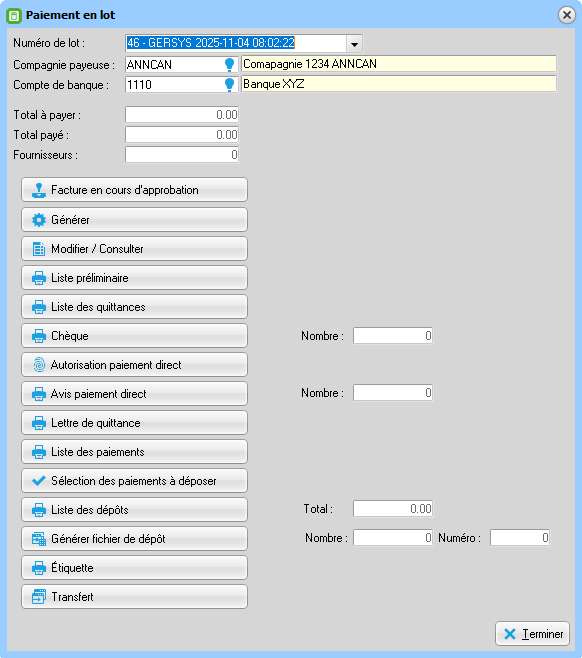 Paiement en lot

Numéro de lot : 46 - GERSYS 2025-11-04 08:02:22
Compagnie payeuse : ANNCAN Comapagnie 1234 ANNCAN
Compte de banque : 1110 Banque XYZ

Total à payer : 0.00
Total payé : 0.00
Fournisseurs : 0

Facture en cours d'approbation
Générer
Modifier / Consulter
Liste préliminaire
Liste des quittances
Chèque
Nombre : 0
Autorisation paiement direct
Avis paiement direct
Nombre : 0
Lettre de quittance
Liste des paiements
Sélection des paiements à déposer
Liste des dépôts
Total : 0.00
Générer fichier de dépôt
Nombre : 0 Numéro : 0
Étiquette
Transfert

Terminer